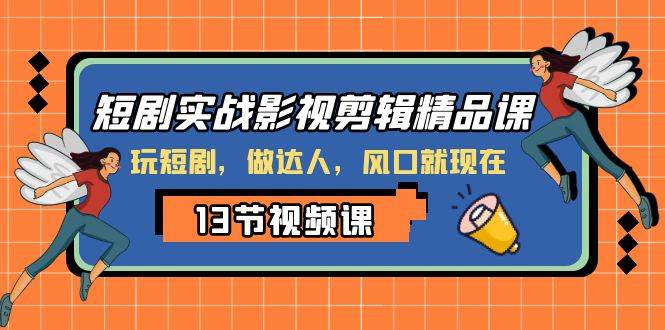 短剧实战影视剪辑精品课

玩短剧，做达人，风口就现在

13节视频课